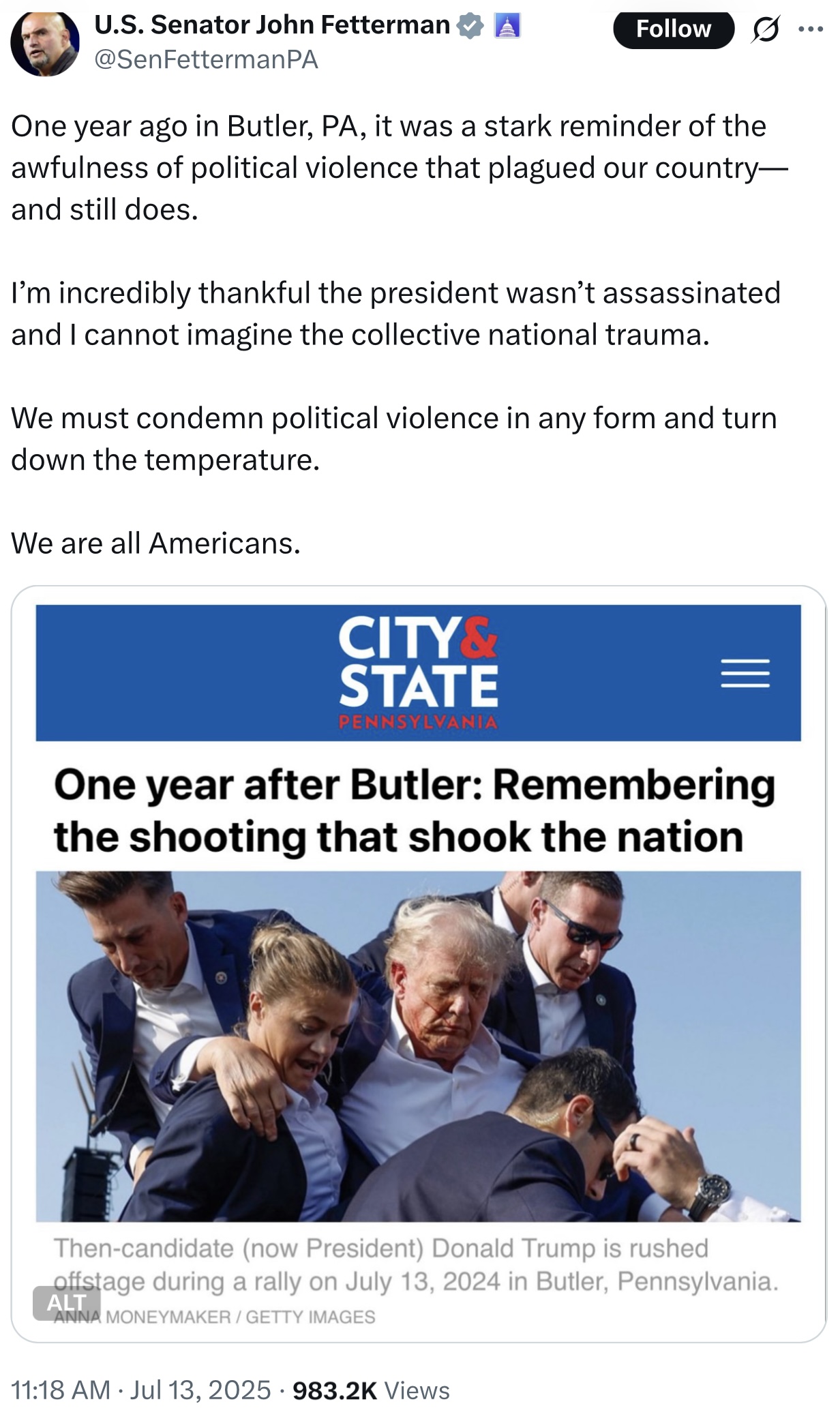 U.S. Senator John Fetterman
@SenFettermanPA

Follow

One year ago in Butler, PA, it was a stark reminder of the awfulness of political violence that plagued our country—and still does.

I'm incredibly thankful the president wasn't assassinated and I cannot imagine the collective national trauma.

We must condemn political violence in any form and turn down the temperature.

We are all Americans.

CITY& STATE PENNSYLVANIA

One year after Butler: Remembering the shooting that shook the nation

Then-candidate (now President) Donald Trump is rushed offstage during a rally on July 13, 2024 in Butler, Pennsylvania.
ALT
ANNA MONEYMAKER / GETTY IMAGES

11:18 AM · Jul 13, 2025 · 983.2K Views